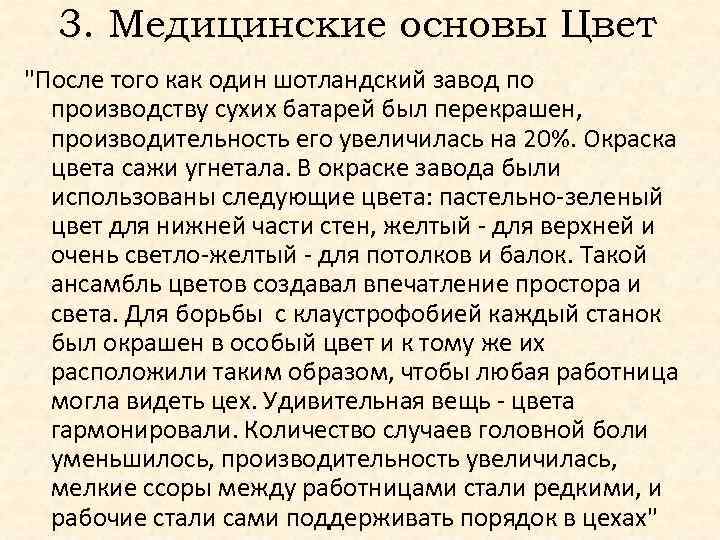 3. Медицинские основы Цвет

"После того как один шотландский завод по производству сухих батарей был перекрашен, производительность его увеличилась на 20%. Окраска цвета сажи угнетала. В окраске завода были использованы следующие цвета: пастельно-зеленый цвет для нижней части стен, желтый - для верхней и очень светло-желтый - для потолков и балок. Такой ансамбль цветов создавал впечатление простора и света. Для борьбы с клаустрофобией каждый станок был окрашен в особый цвет и к тому же их расположили таким образом, чтобы любая работница могла видеть цех. Удивительная вещь - цвета гармонировали. Количество случаев головной боли уменьшилось, производительность увеличилась, мелкие ссоры между работницами стали редкими, и рабочие стали сами поддерживать порядок в цехах"